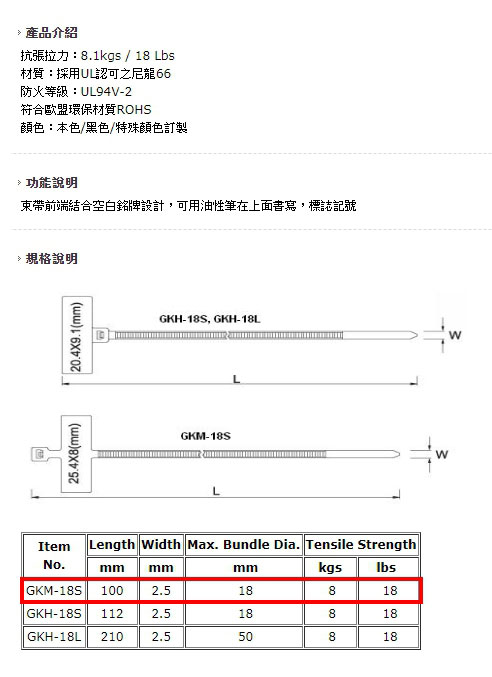 產品介紹

抗張拉力：8.1kgs / 18 Lbs
材質：採用UL認可之尼龍66
防火等級：UL94V-2
符合歐盟環保材質ROHS
顏色：本色/黑色/特殊顏色訂製

功能說明

束帶前端結合空白銘牌設計，可用油性筆在上面書寫，標誌記號

規格說明

20.4X9.1(mm)

GKH-18S, GKH-18L

W

L

25.4X8(mm)

GKM-18S

W

L

| Item No. | Length | Width | Max. Bundle Dia. | Tensile Strength | |
|---|---|---|---|---|---|
| | mm | mm | mm | kgs | lbs |
| GKM-18S | 100 | 2.5 | 18 | 8 | 18 |
| GKH-18S | 112 | 2.5 | 18 | 8 | 18 |
| GKH-18L | 210 | 2.5 | 50 | 8 | 18 |